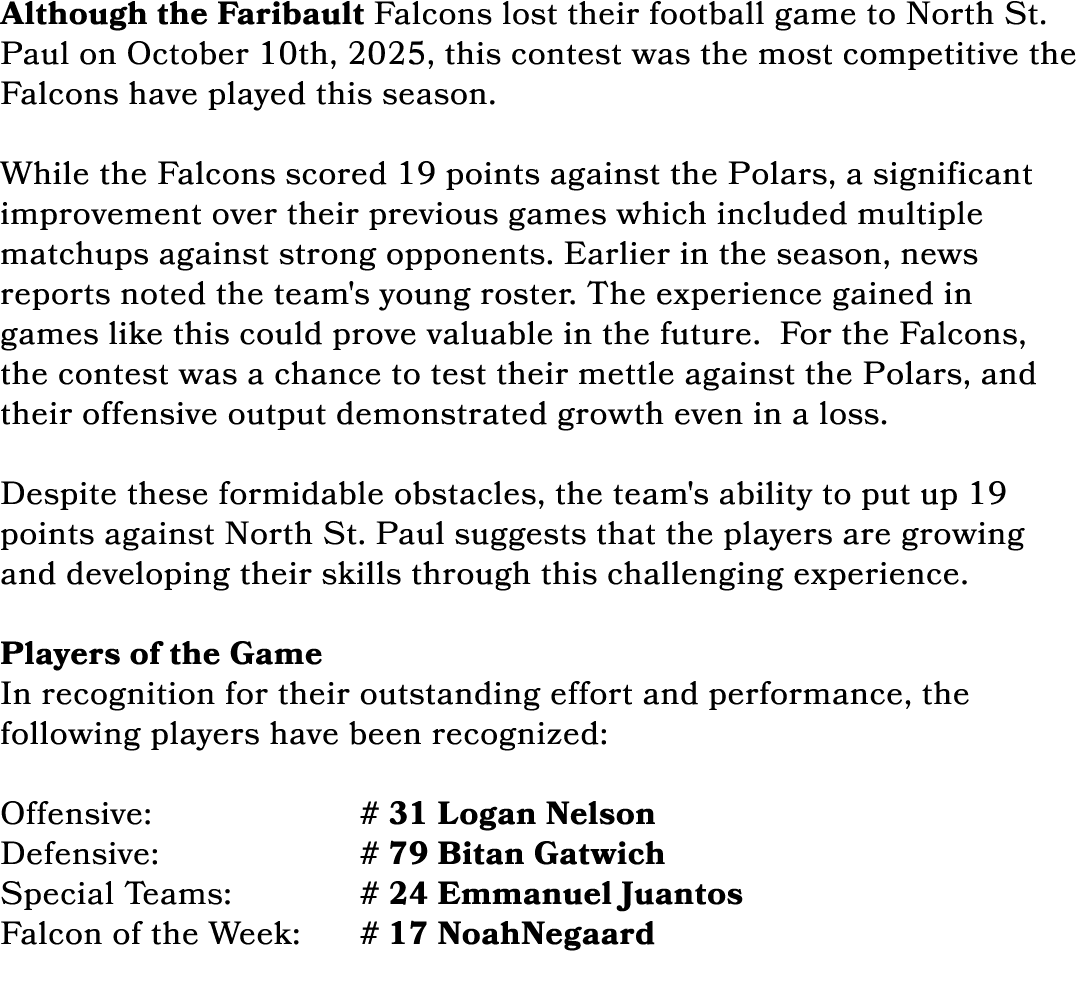 Although the Faribault Falcons lost their football game to North St. Paul on October 10th, 2025, this contest was the most competitive the Falcons have played this season.

While the Falcons scored 19 points against the Polars, a significant improvement over their previous games which included multiple matchups against strong opponents. Earlier in the season, news reports noted the team's young roster. The experience gained in games like this could prove valuable in the future. For the Falcons, the contest was a chance to test their mettle against the Polars, and their offensive output demonstrated growth even in a loss.

Despite these formidable obstacles, the team's ability to put up 19 points against North St. Paul suggests that the players are growing and developing their skills through this challenging experience.

Players of the Game
In recognition for their outstanding effort and performance, the following players have been recognized:

Offensive: # 31 Logan Nelson
Defensive: # 79 Bitan Gatwich
Special Teams: # 24 Emmanuel Juantos
Falcon of the Week: # 17 NoahNegaard